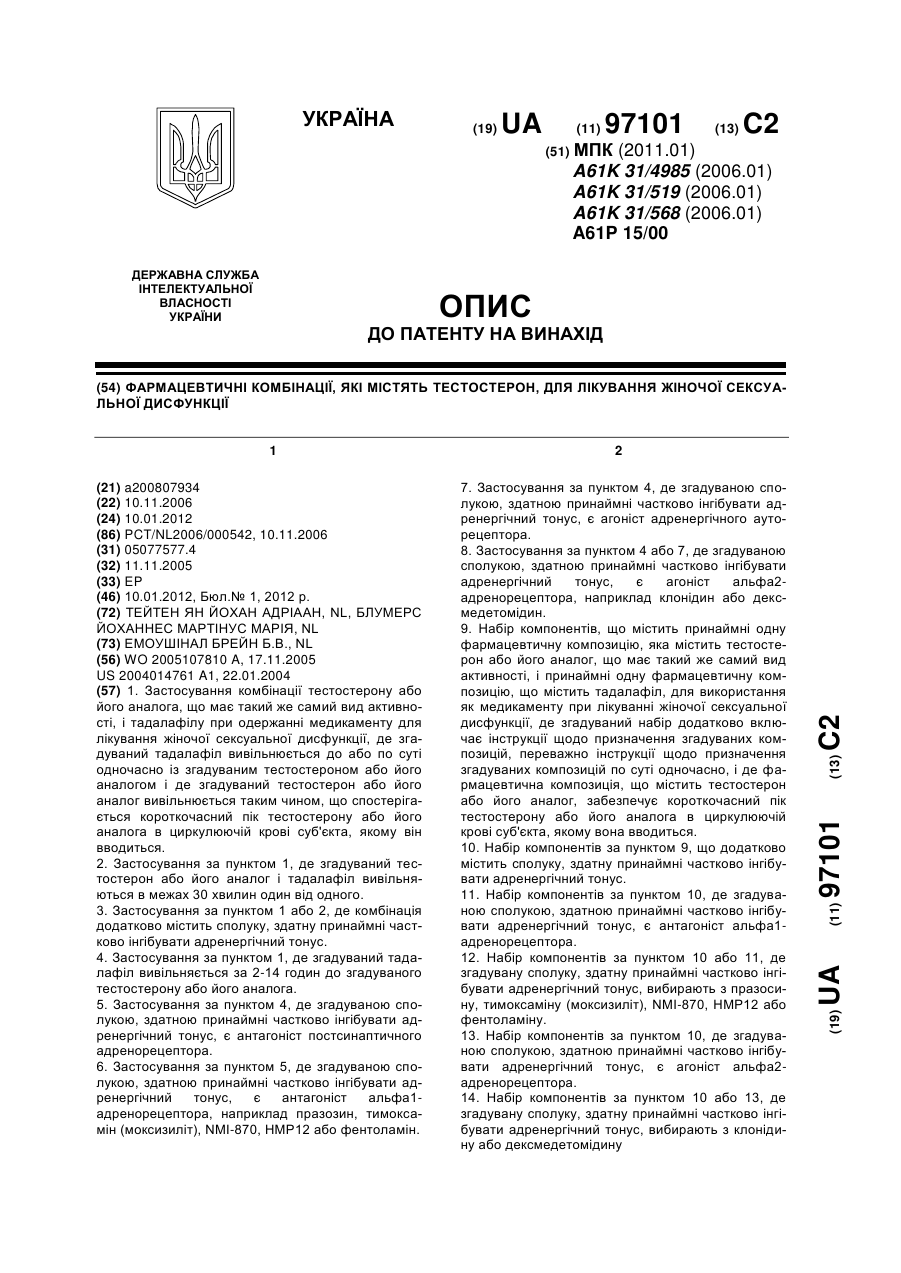 УКРАЇНА

(19) UA (11) 97101 (13) C2

(51) МПК (2011.01)
A61K 31/4985 (2006.01)
A61K 31/519 (2006.01)
A61K 31/568 (2006.01)
A61P 15/00

ДЕРЖАВНА СЛУЖБА ІНТЕЛЕКТУАЛЬНОЇ ВЛАСНОСТІ УКРАЇНИ

ОПИС
ДО ПАТЕНТУ НА ВИНАХІД

(54) ФАРМАЦЕВТИЧНІ КОМБІНАЦІЇ, ЯКІ МІСТЯТЬ ТЕСТОСТЕРОН, ДЛЯ ЛІКУВАННЯ ЖІНОЧОЇ СЕКСУАЛЬНОЇ ДИСФУНКЦІЇ

1

(21) a200807934
(22) 10.11.2006
(24) 10.01.2012
(86) PCT/NL2006/000542, 10.11.2006
(31) 05077577.4
(32) 11.11.2005
(33) EP
(46) 10.01.2012, Бюл.№ 1, 2012 р.
(72) ТЕЙТЕН ЯН ЙОХАН АДРІААН, NL, БЛУМЕРС ЙОХАННЕС МАРТІНУС МАРІЯ, NL
(73) ЕМОУШІНАЛ БРЕЙН Б.В., NL
(56) WO 2005107810 A, 17.11.2005
US 2004014761 A1, 22.01.2004
(57) 1. Застосування комбінації тестостерону або його аналога, що має такий же самий вид активності, і тадалафілу при одержанні медикаменту для лікування жіночої сексуальної дисфункції, де згадуваний тадалафіл вивільнюється до або по суті одночасно із згадуваним тестостероном або його аналогом і де згадуваний тестостерон або його аналог вивільнюється таким чином, що спостерігається короткочасний пік тестостерону або його аналога в циркулюючій крові суб'єкта, якому він вводиться.
2. Застосування за пунктом 1, де згадуваний тестостерон або його аналог і тадалафіл вивільняються в межах 30 хвилин один від одного.
3. Застосування за пунктом 1 або 2, де комбінація додатково містить сполуку, здатну принаймні частково інгібувати адренергічний тонус.
4. Застосування за пунктом 1, де згадуваний тадалафіл вивільняється за 2-14 годин до згадуваного тестостерону або його аналога.
5. Застосування за пунктом 4, де згадуваною сполукою, здатною принаймні частково інгібувати адренергічний тонус, є антагоніст постсинаптичного адренорецептора.
6. Застосування за пунктом 5, де згадуваною сполукою, здатною принаймні частково інгібувати адренергічний тонус, є антагоніст альфа1-адренорецептора, наприклад празозин, тимоксамін (моксизиліт), NMI-870, HMP12 або фентоламін.

2

7. Застосування за пунктом 4, де згадуваною сполукою, здатною принаймні частково інгібувати адренергічний тонус, є агоніст адренергічного ауторецептора.
8. Застосування за пунктом 4 або 7, де згадуваною сполукою, здатною принаймні частково інгібувати адренергічний тонус, є агоніст альфа2-адренорецептора, наприклад клонідин або дексмедетомідин.
9. Набір компонентів, що містить принаймні одну фармацевтичну композицію, яка містить тестостерон або його аналог, що має такий же самий вид активності, і принаймні одну фармацевтичну композицію, що містить тадалафіл, для використання як медикаменту при лікуванні жіночої сексуальної дисфункції, де згадуваний набір додатково включає інструкції щодо призначення згадуваних композицій, переважно інструкції щодо призначення згадуваних композицій по суті одночасно, і де фармацевтична композиція, що містить тестостерон або його аналог, забезпечує короткочасний пік тестостерону або його аналога в циркулюючій крові суб'єкта, якому вона вводиться.
10. Набір компонентів за пунктом 9, що додатково містить сполуку, здатну принаймні частково інгібувати адренергічний тонус.
11. Набір компонентів за пунктом 10, де згадуваною сполукою, здатною принаймні частково інгібувати адренергічний тонус, є антагоніст альфа1-адренорецептора.
12. Набір компонентів за пунктом 10 або 11, де згадувану сполуку, здатну принаймні частково інгібувати адренергічний тонус, вибирають з празосину, тимоксаміну (моксизиліт), NMI-870, HMP12 або фентоламіну.
13. Набір компонентів за пунктом 10, де згадуваною сполукою, здатною принаймні частково інгібувати адренергічний тонус, є агоніст альфа2-адренорецептора.
14. Набір компонентів за пунктом 10 або 13, де згадувану сполуку, здатну принаймні частково інгібувати адренергічний тонус, вибирають з клонідину або дексмедетомідину

(19) UA (11) 97101 (13) C2